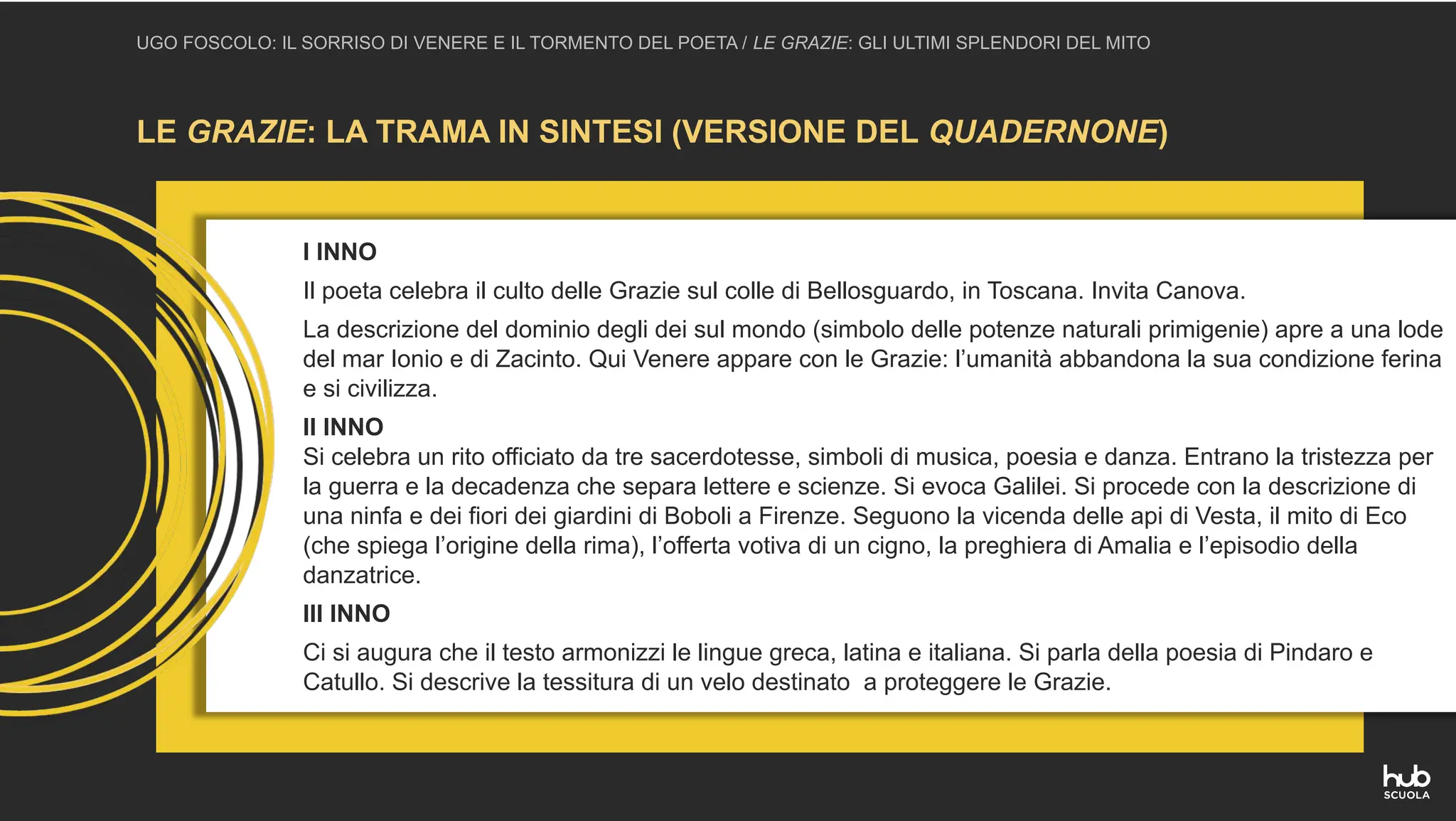 UGO FOSCOLO: IL SORRISO DI VENERE E IL TORMENTO DEL POETA / LE GRAZIE: GLI ULTIMI SPLENDORI DEL MITO

LE GRAZIE: LA TRAMA IN SINTESI (VERSIONE DEL QUADERNONE)

I INNO

Il poeta celebra il culto delle Grazie sul colle di Bellosguardo, in Toscana. Invita Canova.

La descrizione del dominio degli dei sul mondo (simbolo delle potenze naturali primigenie) apre a una lode del mar Ionio e di Zacinto. Qui Venere appare con le Grazie: l'umanità abbandona la sua condizione ferina e si civilizza.

II INNO

Si celebra un rito officiato da tre sacerdotesse, simboli di musica, poesia e danza. Entrano la tristezza per la guerra e la decadenza che separa lettere e scienze. Si evoca Galilei. Si procede con la descrizione di una ninfa e dei fiori dei giardini di Boboli a Firenze. Seguono la vicenda delle api di Vesta, il mito di Eco (che spiega l'origine della rima), l'offerta votiva di un cigno, la preghiera di Amalia e l'episodio della danzatrice.

III INNO

Ci si augura che il testo armonizzi le lingue greca, latina e italiana. Si parla della poesia di Pindaro e Catullo. Si descrive la tessitura di un velo destinato a proteggere le Grazie.

hub SCUOLA